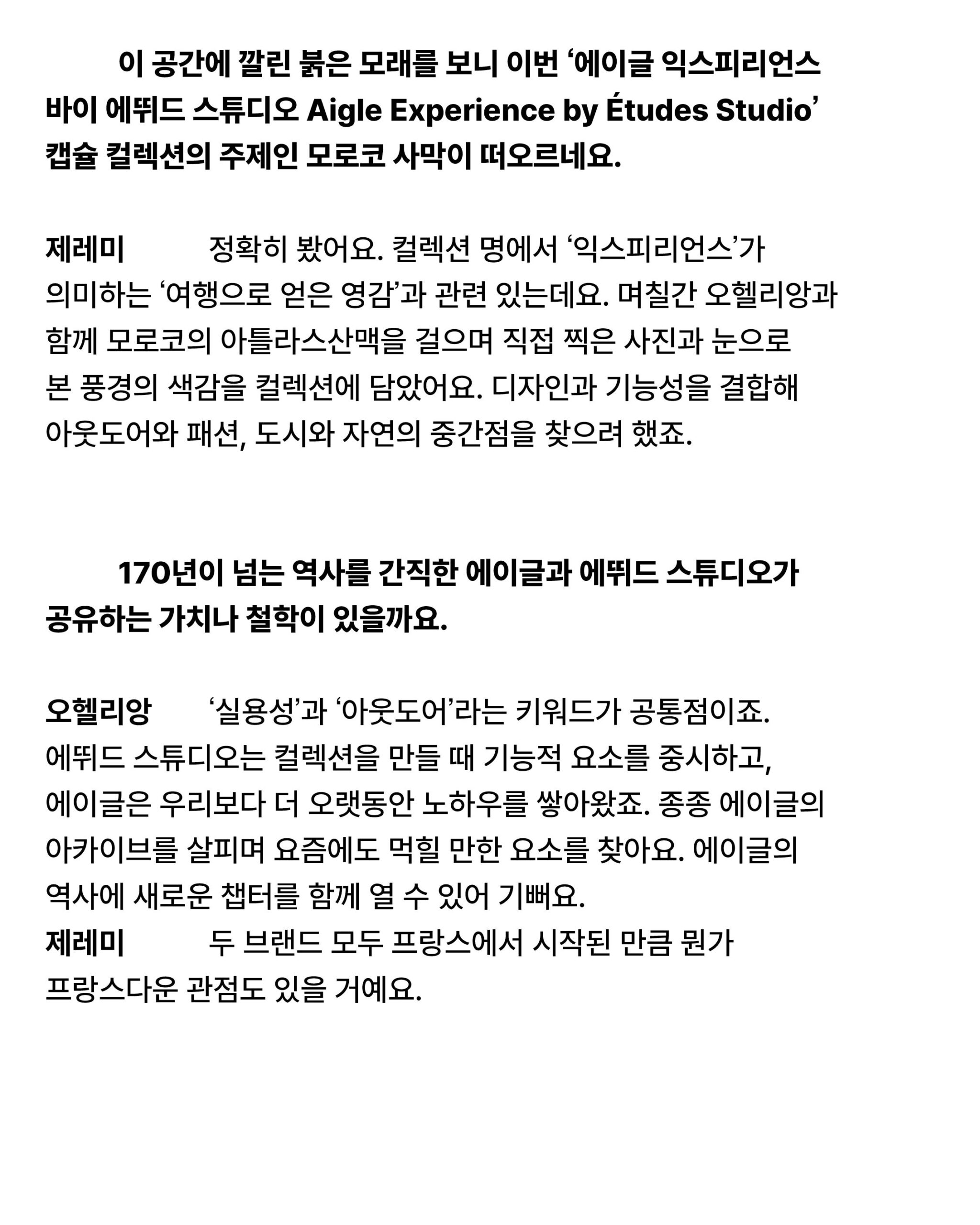 이 공간에 깔린 붉은 모래를 보니 이번 ‘에이글 익스피리언스 바이 에뛰드 스튜디오 Aigle Experience by Études Studio’ 캡슐 컬렉션의 주제인 모로코 사막이 떠오르네요.

제레미 정확히 봤어요. 컬렉션 명에서 ‘익스피리언스’가 의미하는 ‘여행으로 얻은 영감’과 관련 있는데요. 며칠간 오헬리앙과 함께 모로코의 아틀라스산맥을 걸으며 직접 찍은 사진과 눈으로 본 풍경의 색감을 컬렉션에 담았어요. 디자인과 기능성을 결합해 아웃도어와 패션, 도시와 자연의 중간점을 찾으려 했죠.

170년이 넘는 역사를 간직한 에이글과 에뛰드 스튜디오가 공유하는 가치나 철학이 있을까요.

오헬리앙 ‘실용성’과 ‘아웃도어’라는 키워드가 공통점이죠. 에뛰드 스튜디오는 컬렉션을 만들 때 기능적 요소를 중시하고, 에이글은 우리보다 더 오랫동안 노하우를 쌓아왔죠. 종종 에이글의 아카이브를 살피며 요즘에도 먹힐 만한 요소를 찾아요. 에이글의 역사에 새로운 챕터를 함께 열 수 있어 기뻐요.
제레미 두 브랜드 모두 프랑스에서 시작된 만큼 뭔가 프랑스다운 관점도 있을 거예요.